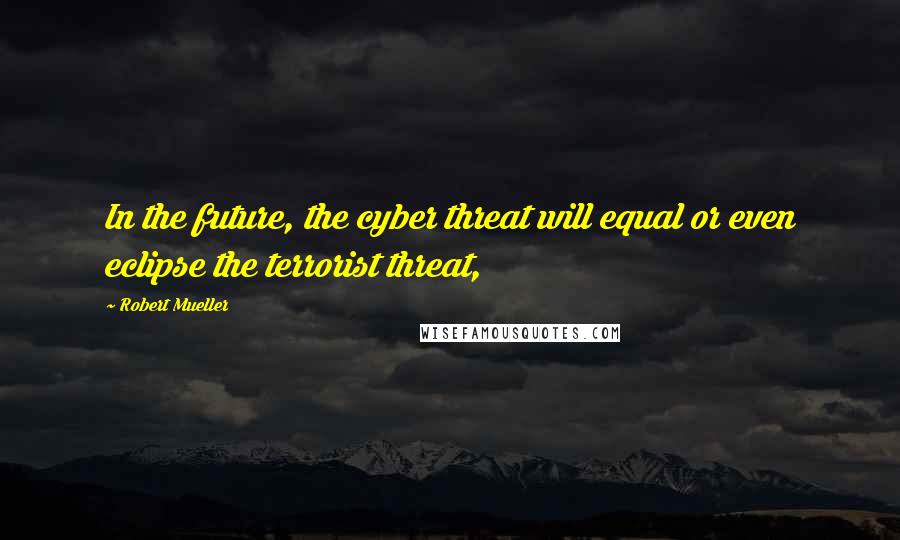 In the future, the cyber threat will equal or even eclipse the terrorist threat,

~ Robert Mueller

WISEFAMOUSQUOTES.COM